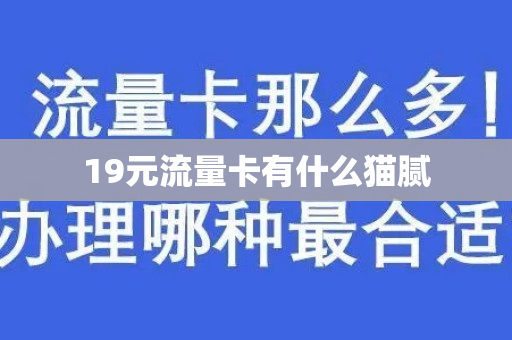 流量卡那么多！

19元流量卡有什么猫腻

办理哪种最合适